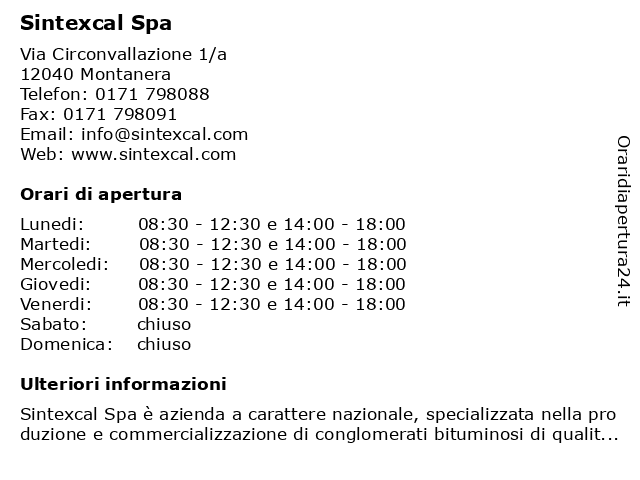 Sintexcal Spa

Via Circonvallazione 1/a
12040 Montanera
Telefon: 0171 798088
Fax: 0171 798091
Email: info@sintexcal.com
Web: www.sintexcal.com

Orari di apertura

| | |
|---|---|
| Lunedi: | 08:30 - 12:30 e 14:00 - 18:00 |
| Martedi: | 08:30 - 12:30 e 14:00 - 18:00 |
| Mercoledi: | 08:30 - 12:30 e 14:00 - 18:00 |
| Giovedi: | 08:30 - 12:30 e 14:00 - 18:00 |
| Venerdi: | 08:30 - 12:30 e 14:00 - 18:00 |
| Sabato: | chiuso |
| Domenica: | chiuso |

Ulteriori informazioni

Sintexcal Spa è azienda a carattere nazionale, specializzata nella pro duzione e commercializzazione di conglomerati bituminosi di qualit...

Oraridiapertura24.it